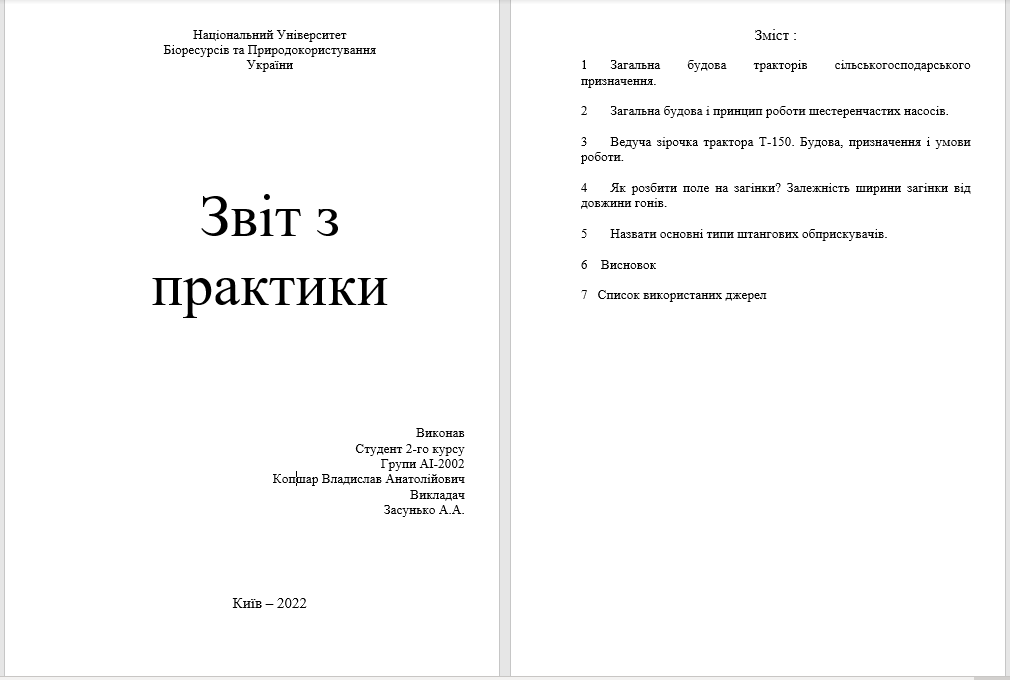 Національний Університет
Біоресурсів та Природокористування
України

Звіт з практики

Виконав
Студент 2-го курсу
Групи АІ-2002
Копшар Владислав Анатолійович
Викладач
Засунько А.А.

Київ – 2022

Зміст :

1 Загальна будова тракторів сільськогосподарського призначення.

2 Загальна будова і принцип роботи шестеренчастих насосів.

3 Ведуча зірочка трактора Т-150. Будова, призначення і умови роботи.

4 Як розбити поле на загінки? Залежність ширини загінки від довжини гонів.

5 Назвати основні типи штангових обприскувачів.

6 Висновок

7 Список використаних джерел